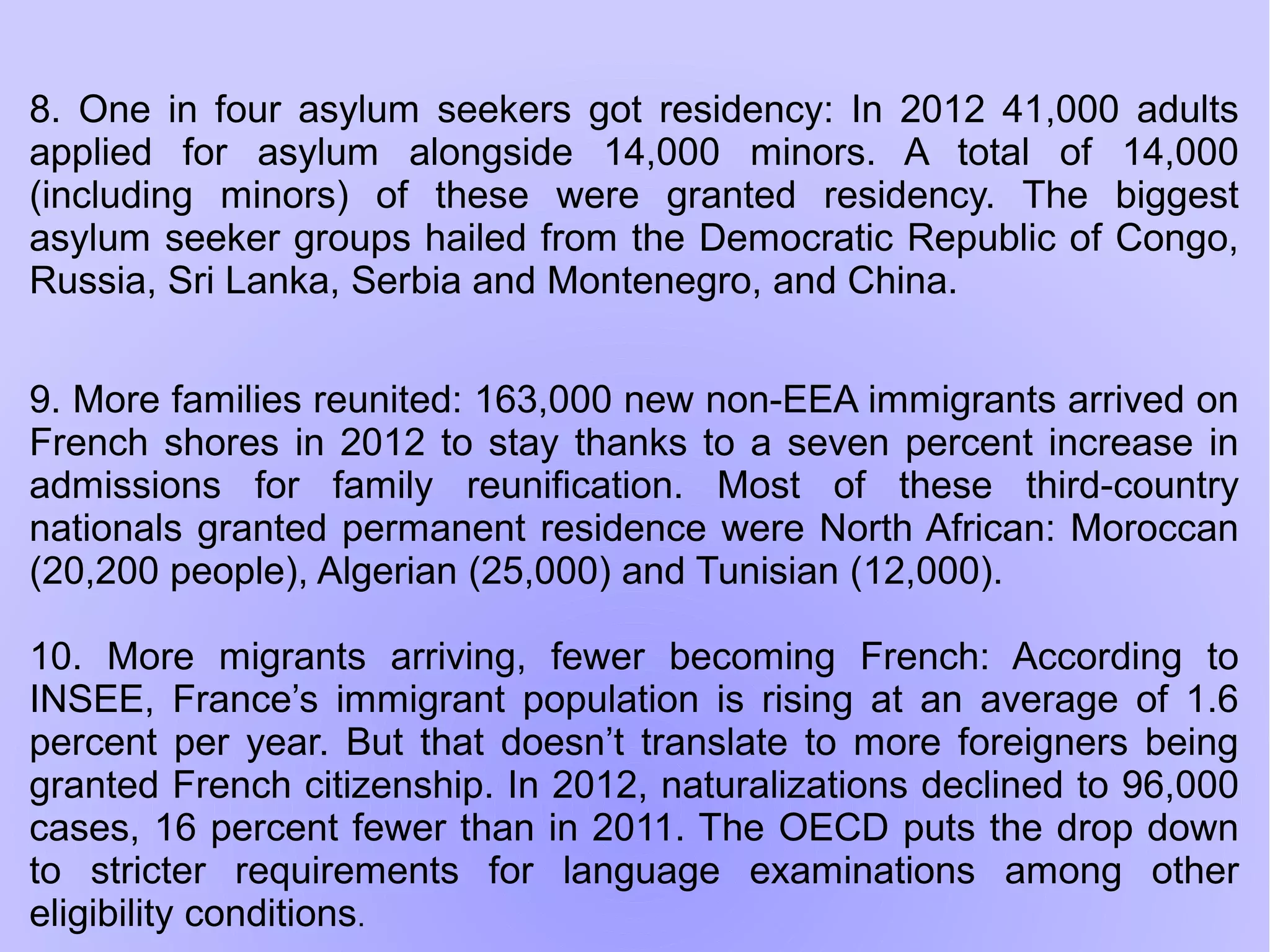 8. One in four asylum seekers got residency: In 2012 41,000 adults applied for asylum alongside 14,000 minors. A total of 14,000 (including minors) of these were granted residency. The biggest asylum seeker groups hailed from the Democratic Republic of Congo, Russia, Sri Lanka, Serbia and Montenegro, and China.

9. More families reunited: 163,000 new non-EEA immigrants arrived on French shores in 2012 to stay thanks to a seven percent increase in admissions for family reunification. Most of these third-country nationals granted permanent residence were North African: Moroccan (20,200 people), Algerian (25,000) and Tunisian (12,000).

10. More migrants arriving, fewer becoming French: According to INSEE, France’s immigrant population is rising at an average of 1.6 percent per year. But that doesn’t translate to more foreigners being granted French citizenship. In 2012, naturalizations declined to 96,000 cases, 16 percent fewer than in 2011. The OECD puts the drop down to stricter requirements for language examinations among other eligibility conditions.